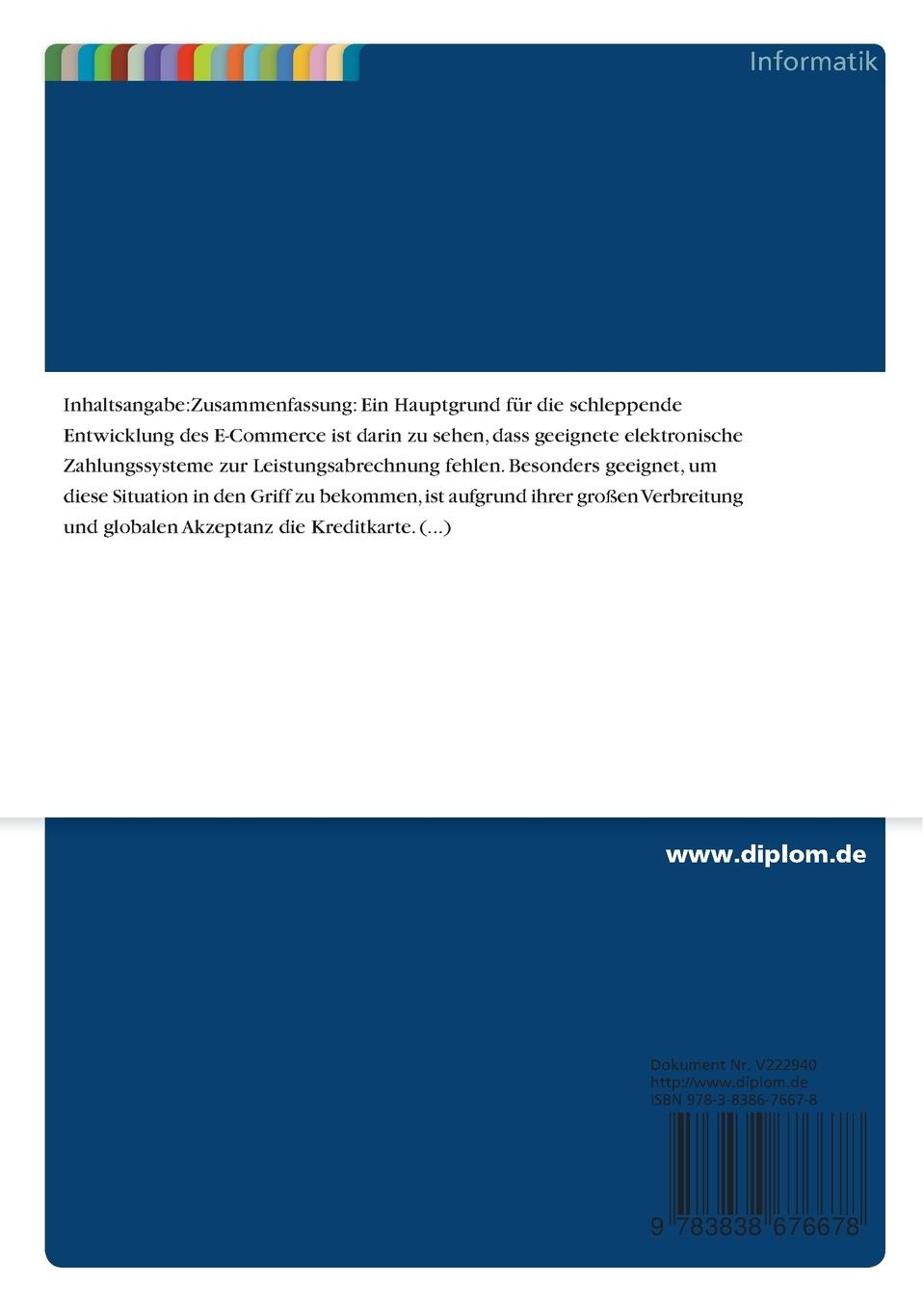 Informatik

Inhaltsangabe:Zusammenfassung: Ein Hauptgrund für die schleppende Entwicklung des E-Commerce ist darin zu sehen, dass geeignete elektronische Zahlungssysteme zur Leistungsabrechnung fehlen. Besonders geeignet, um diese Situation in den Griff zu bekommen, ist aufgrund ihrer großen Verbreitung und globalen Akzeptanz die Kreditkarte. (...)

www.diplom.de

Dokument Nr. V222940
http://www.diplom.de
ISBN 978-3-8386-7667-8

9 783838 676678